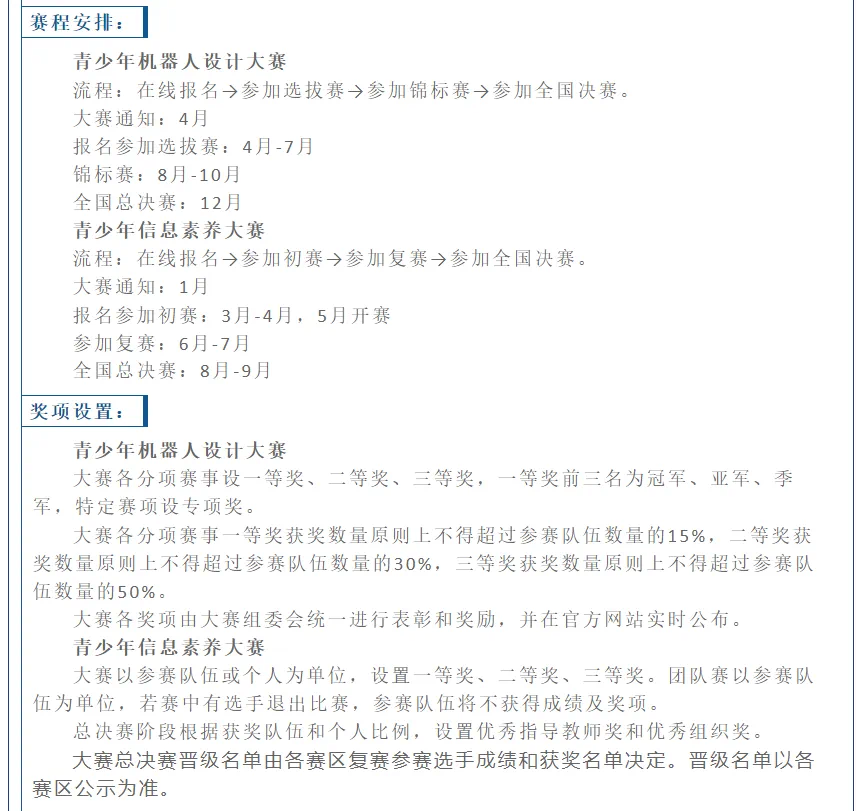 赛程安排：

青少年机器人设计大赛

流程：在线报名→参加选拔赛→参加锦标赛→参加全国决赛。

大赛通知：4月

报名参加选拔赛：4月-7月

锦标赛：8月-10月

全国总决赛：12月

青少年信息素养大赛

流程：在线报名→参加初赛→参加复赛→参加全国决赛。

大赛通知：1月

报名参加初赛：3月-4月，5月开赛

参加复赛：6月-7月

全国总决赛：8月-9月

奖项设置：

青少年机器人设计大赛

大赛各分项赛事设一等奖、二等奖、三等奖，一等奖前三名为冠军、亚军、季军，特定赛项设专项奖。

大赛各分项赛事一等奖获奖数量原则上不得超过参赛队伍数量的15%，二等奖获奖数量原则上不得超过参赛队伍数量的30%，三等奖获奖数量原则上不得超过参赛队伍数量的50%。

大赛各奖项由大赛组委会统一进行表彰和奖励，并在官方网站实时公布。

青少年信息素养大赛

大赛以参赛队伍或个人为单位，设置一等奖、二等奖、三等奖。团队赛以参赛队伍为单位，若赛中有选手退出比赛，参赛队伍将不获得成绩及奖项。

总决赛阶段根据获奖队伍和个人比例，设置优秀指导教师奖和优秀组织奖。

大赛总决赛晋级名单由各赛区复赛参赛选手成绩和获奖名单决定。晋级名单以各赛区公示为准。